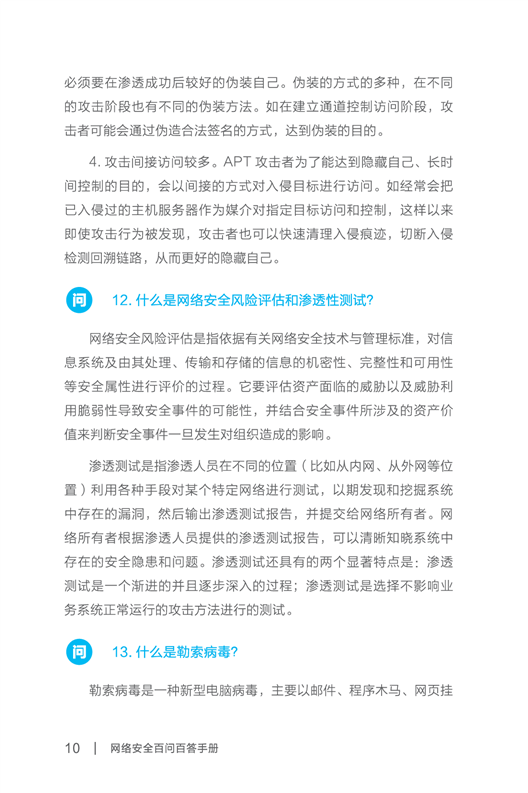 必须要在渗透成功后较好的伪装自己。伪装的方式的多种，在不同的攻击阶段也有不同的伪装方法。如在建立通道控制访问阶段，攻击者可能会通过伪造合法签名的方式，达到伪装的目的。

4. 攻击间接访问较多。APT 攻击者为了能达到隐藏自己、长时间控制的目的，会以间接的方式对入侵目标进行访问。如经常会把已入侵过的主机服务器作为媒介对指定目标访问和控制，这样以来即使攻击行为被发现，攻击者也可以快速清理入侵痕迹，切断入侵检测回溯链路，从而更好的隐藏自己。

问 12. 什么是网络安全风险评估和渗透性测试?

网络安全风险评估是指依据有关网络安全技术与管理标准，对信息系统及由其处理、传输和存储的信息的机密性、完整性和可用性等安全属性进行评价的过程。它要评估资产面临的威胁以及威胁利用脆弱性导致安全事件的可能性，并结合安全事件所涉及的资产价值来判断安全事件一旦发生对组织造成的影响。

渗透测试是指渗透人员在不同的位置（比如从内网、从外网等位置）利用各种手段对某个特定网络进行测试，以期发现和挖掘系统中存在的漏洞，然后输出渗透测试报告，并提交给网络所有者。网络所有者根据渗透人员提供的渗透测试报告，可以清晰知晓系统中存在的安全隐患和问题。渗透测试还具有的两个显著特点是：渗透测试是一个渐进的并且逐步深入的过程；渗透测试是选择不影响业务系统正常运行的攻击方法进行的测试。

问 13. 什么是勒索病毒?

勒索病毒是一种新型电脑病毒，主要以邮件、程序木马、网页挂

10 | 网络安全百问百答手册